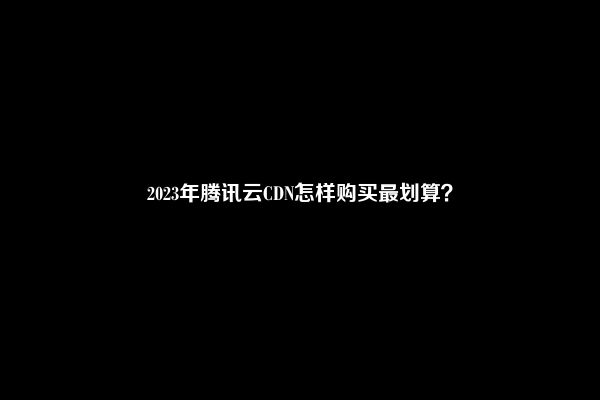 2023年腾讯云CDN怎样购买最划算？